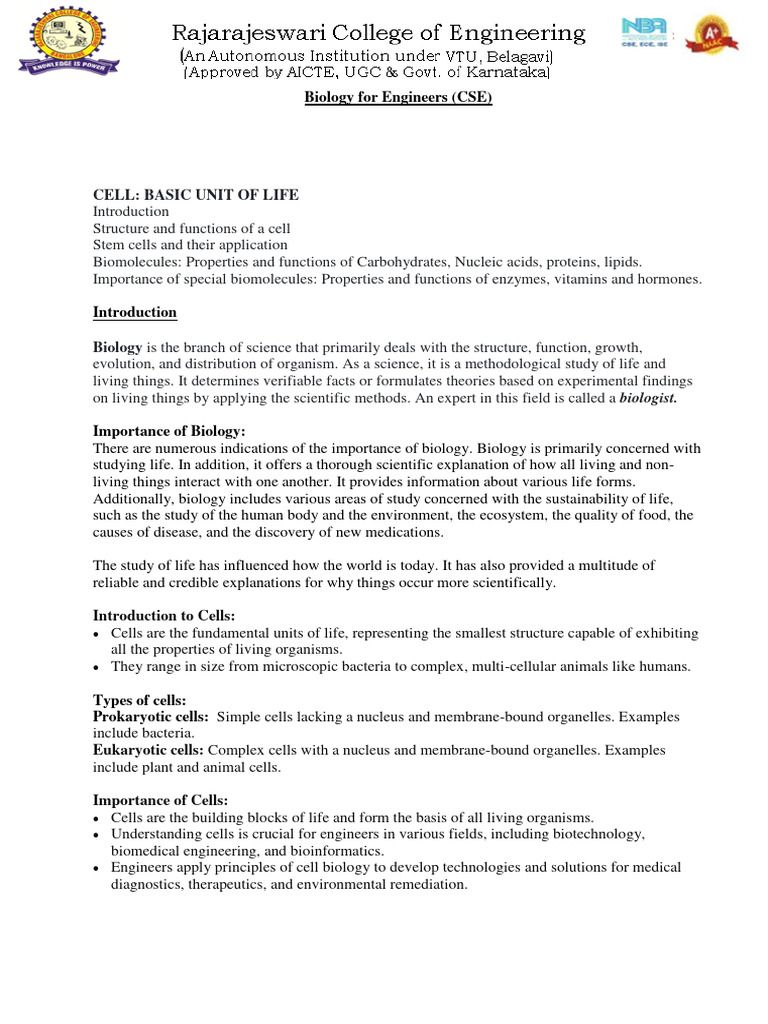 KNOWLEDGE IS POWER

Rajarajeswari College of Engineering
(An Autonomous Institution under VTU, Belagavi)
(Approved by AICTE, UGC & Govt. of Karnataka)

NBA
CSE, ECE, ISE

A+
NAAC

Biology for Engineers (CSE)

CELL: BASIC UNIT OF LIFE
Introduction
Structure and functions of a cell
Stem cells and their application
Biomolecules: Properties and functions of Carbohydrates, Nucleic acids, proteins, lipids.
Importance of special biomolecules: Properties and functions of enzymes, vitamins and hormones.

Introduction

Biology is the branch of science that primarily deals with the structure, function, growth, evolution, and distribution of organism. As a science, it is a methodological study of life and living things. It determines verifiable facts or formulates theories based on experimental findings on living things by applying the scientific methods. An expert in this field is called a biologist.

Importance of Biology:
There are numerous indications of the importance of biology. Biology is primarily concerned with studying life. In addition, it offers a thorough scientific explanation of how all living and non-living things interact with one another. It provides information about various life forms. Additionally, biology includes various areas of study concerned with the sustainability of life, such as the study of the human body and the environment, the ecosystem, the quality of food, the causes of disease, and the discovery of new medications.

The study of life has influenced how the world is today. It has also provided a multitude of reliable and credible explanations for why things occur more scientifically.

Introduction to Cells:
• Cells are the fundamental units of life, representing the smallest structure capable of exhibiting all the properties of living organisms.
• They range in size from microscopic bacteria to complex, multi-cellular animals like humans.

Types of cells:
Prokaryotic cells: Simple cells lacking a nucleus and membrane-bound organelles. Examples include bacteria.
Eukaryotic cells: Complex cells with a nucleus and membrane-bound organelles. Examples include plant and animal cells.

Importance of Cells:
• Cells are the building blocks of life and form the basis of all living organisms.
• Understanding cells is crucial for engineers in various fields, including biotechnology, biomedical engineering, and bioinformatics.
• Engineers apply principles of cell biology to develop technologies and solutions for medical diagnostics, therapeutics, and environmental remediation.